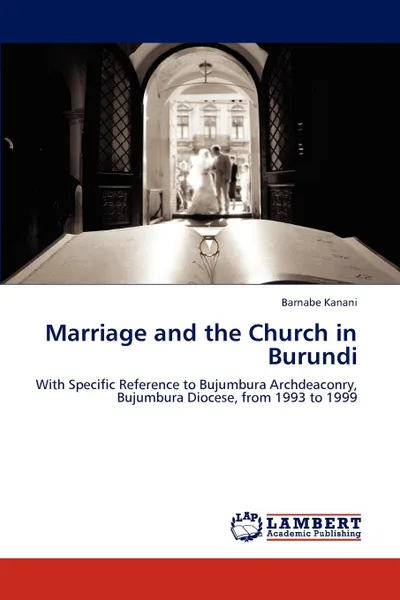 Barnabe Kanani

Marriage and the Church in Burundi

With Specific Reference to Bujumbura Archdeaconry, Bujumbura Diocese, from 1993 to 1999

LAP
LAMBERT
Academic Publishing